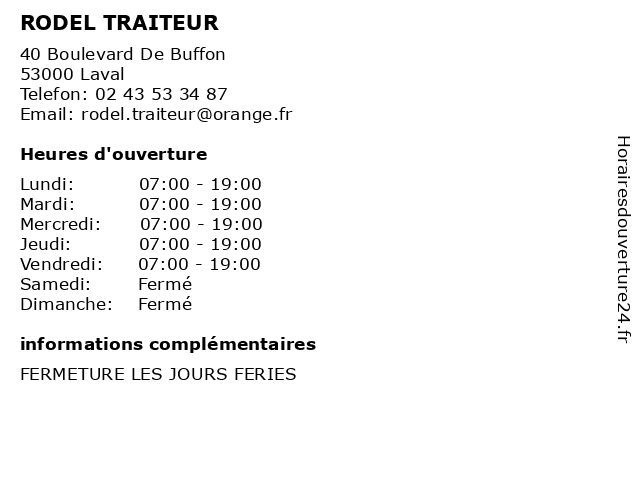 RODEL TRAITEUR

40 Boulevard De Buffon
53000 Laval
Telefon: 02 43 53 34 87
Email: rodel.traiteur@orange.fr

Heures d'ouverture

| | |
|---|---|
| Lundi: | 07:00 - 19:00 |
| Mardi: | 07:00 - 19:00 |
| Mercredi: | 07:00 - 19:00 |
| Jeudi: | 07:00 - 19:00 |
| Vendredi: | 07:00 - 19:00 |
| Samedi: | Fermé |
| Dimanche: | Fermé |

informations complémentaires

FERMETURE LES JOURS FERIES

Horairesdouverture24.fr